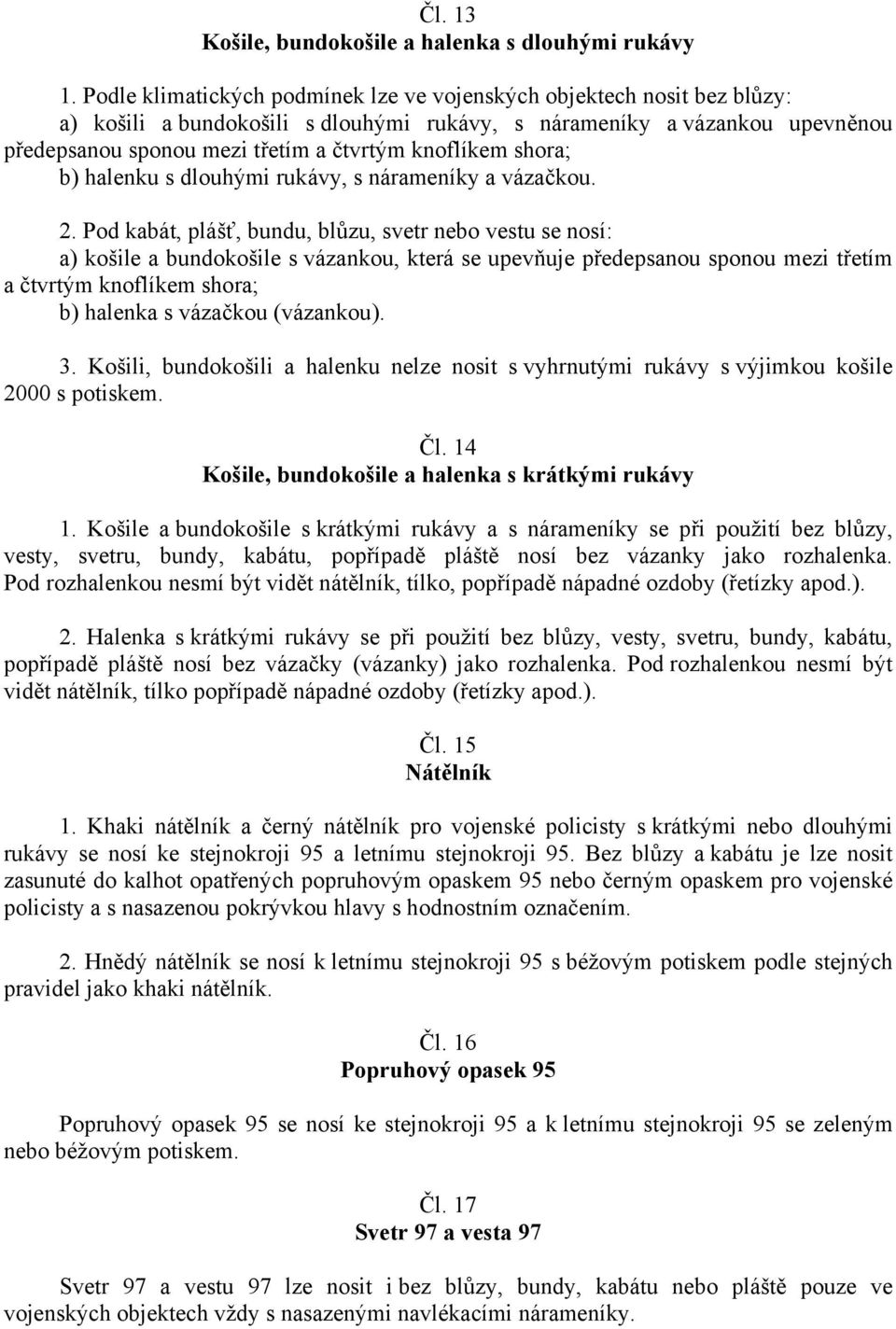 Čl. 13
Košile, bundokošile a halenka s dlouhými rukávy

1. Podle klimatických podmínek lze ve vojenských objektech nosit bez blůzy:
a) košili a bundokošili s dlouhými rukávy, s nárameníky a vázankou upevněnou předepsanou sponou mezi třetím a čtvrtým knoflíkem shora;
b) halenku s dlouhými rukávy, s nárameníky a vázačkou.

2. Pod kabát, plášť, bundu, blůzu, svetr nebo vestu se nosí:
a) košile a bundokošile s vázankou, která se upevňuje předepsanou sponou mezi třetím a čtvrtým knoflíkem shora;
b) halenka s vázačkou (vázankou).

3. Košili, bundokošili a halenku nelze nosit s vyhrnutými rukávy s výjimkou košile 2000 s potiskem.

Čl. 14
Košile, bundokošile a halenka s krátkými rukávy

1. Košile a bundokošile s krátkými rukávy a s nárameníky se při použití bez blůzy, vesty, svetru, bundy, kabátu, popřípadě pláště nosí bez vázanky jako rozhalenka. Pod rozhalenkou nesmí být vidět nátělník, tílko, popřípadě nápadné ozdoby (řetízky apod.).

2. Halenka s krátkými rukávy se při použití bez blůzy, vesty, svetru, bundy, kabátu, popřípadě pláště nosí bez vázačky (vázanky) jako rozhalenka. Pod rozhalenkou nesmí být vidět nátělník, tílko popřípadě nápadné ozdoby (řetízky apod.).

Čl. 15
Nátělník

1. Khaki nátělník a černý nátělník pro vojenské policisty s krátkými nebo dlouhými rukávy se nosí ke stejnokroji 95 a letnímu stejnokroji 95. Bez blůzy a kabátu je lze nosit zasunuté do kalhot opatřených popruhovým opaskem 95 nebo černým opaskem pro vojenské policisty a s nasazenou pokrývkou hlavy s hodnostním označením.

2. Hnědý nátělník se nosí k letnímu stejnokroji 95 s béžovým potiskem podle stejných pravidel jako khaki nátělník.

Čl. 16
Popruhový opasek 95

Popruhový opasek 95 se nosí ke stejnokroji 95 a k letnímu stejnokroji 95 se zeleným nebo béžovým potiskem.

Čl. 17
Svetr 97 a vesta 97

Svetr 97 a vestu 97 lze nosit i bez blůzy, bundy, kabátu nebo pláště pouze ve vojenských objektech vždy s nasazenými navlékacími nárameníky.